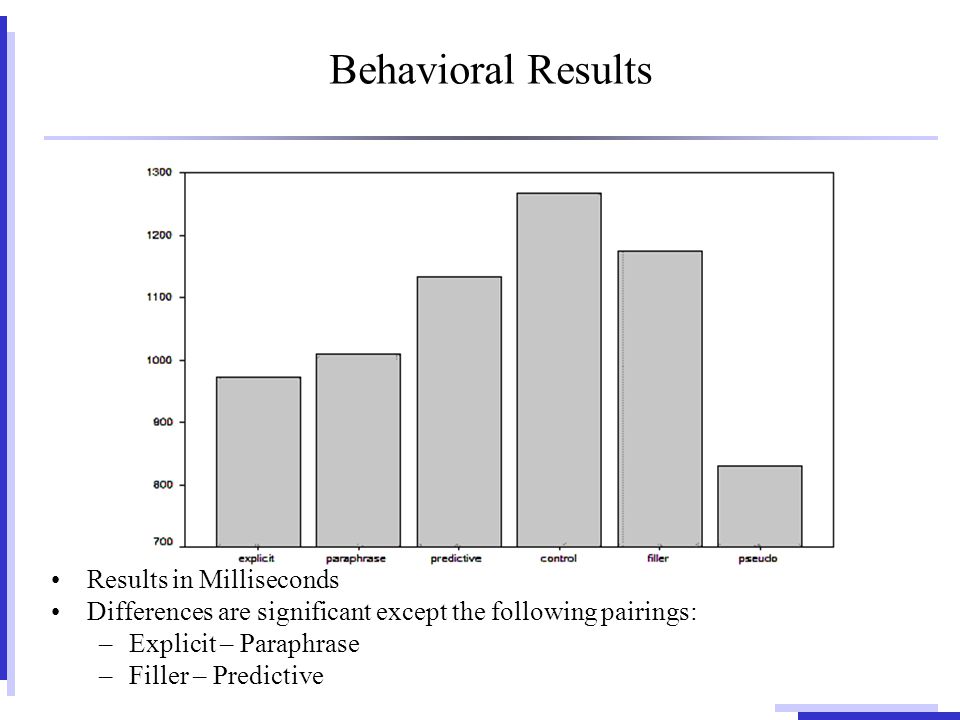 Behavioral Results

1300
1200
1100
1000
900
800
700

explicit paraphrase predictive control filler pseudo

• Results in Milliseconds
• Differences are significant except the following pairings:
– Explicit – Paraphrase
– Filler – Predictive